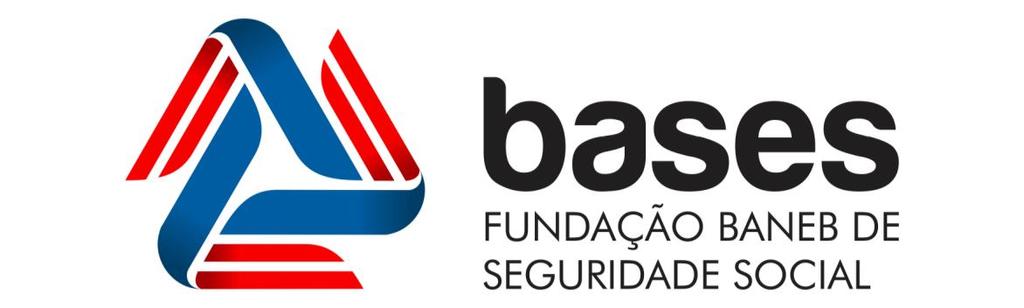 bases
FUNDAÇÃO BANEB DE
SEGURIDADE SOCIAL